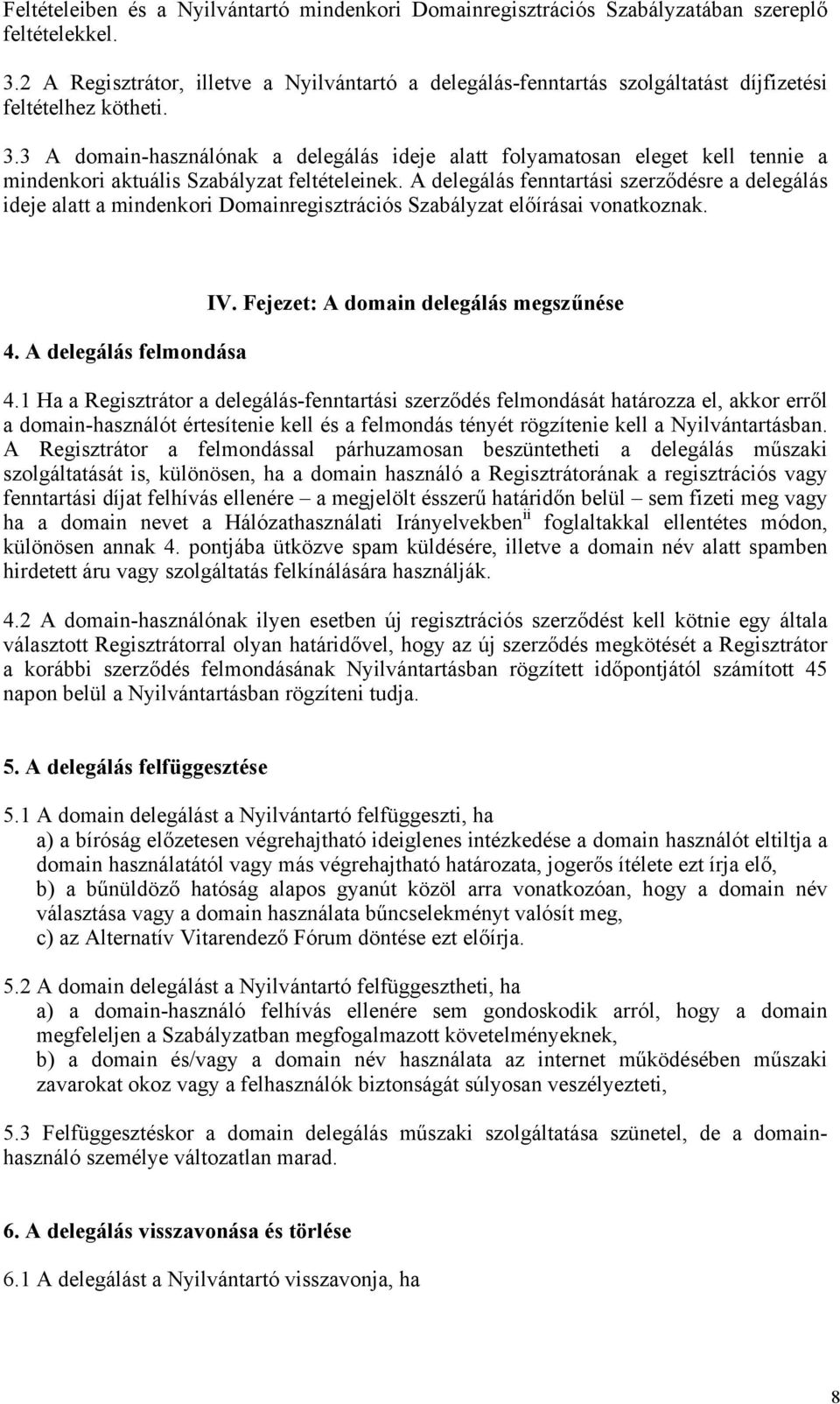 Feltételeiben és a Nyilvántartó mindenkori Domainregisztrációs Szabályzatában szereplő feltételekkel.

3.2 A Regisztrátor, illetve a Nyilvántartó a delegálás-fenntartás szolgáltatást díjfizetési feltételhez kötheti.

3.3 A domain-használónak a delegálás ideje alatt folyamatosan eleget kell tennie a mindenkori aktuális Szabályzat feltételeinek. A delegálás fenntartási szerződésre a delegálás ideje alatt a mindenkori Domainregisztrációs Szabályzat előírásai vonatkoznak.

IV. Fejezet: A domain delegálás megszűnése

4. A delegálás felmondása

4.1 Ha a Regisztrátor a delegálás-fenntartási szerződés felmondását határozza el, akkor erről a domain-használót értesítenie kell és a felmondás tényét rögzítenie kell a Nyilvántartásban. A Regisztrátor a felmondással párhuzamosan beszüntetheti a delegálás műszaki szolgáltatását is, különösen, ha a domain használó a Regisztrátorának a regisztrációs vagy fenntartási díjat felhívás ellenére – a megjelölt ésszerű határidőn belül – sem fizeti meg vagy ha a domain nevet a Hálózathasználati Irányelvekben$^{ii}$ foglaltakkal ellentétes módon, különösen annak 4. pontjába ütközve spam küldésére, illetve a domain név alatt spamben hirdetett áru vagy szolgáltatás felkínálására használják.

4.2 A domain-használónak ilyen esetben új regisztrációs szerződést kell kötnie egy általa választott Regisztrátorral olyan határidővel, hogy az új szerződés megkötését a Regisztrátor a korábbi szerződés felmondásának Nyilvántartásban rögzített időpontjától számított 45 napon belül a Nyilvántartásban rögzíteni tudja.

5. A delegálás felfüggesztése

5.1 A domain delegálást a Nyilvántartó felfüggeszti, ha
a) a bíróság előzetesen végrehajtható ideiglenes intézkedése a domain használót eltiltja a domain használatától vagy más végrehajtható határozata, jogerős ítélete ezt írja elő,
b) a bűnüldöző hatóság alapos gyanút közöl arra vonatkozóan, hogy a domain név választása vagy a domain használata bűncselekményt valósít meg,
c) az Alternatív Vitarendező Fórum döntése ezt előírja.

5.2 A domain delegálást a Nyilvántartó felfüggesztheti, ha
a) a domain-használó felhívás ellenére sem gondoskodik arról, hogy a domain megfeleljen a Szabályzatban megfogalmazott követelményeknek,
b) a domain és/vagy a domain név használata az internet működésében műszaki zavarokat okoz vagy a felhasználók biztonságát súlyosan veszélyezteti,

5.3 Felfüggesztéskor a domain delegálás műszaki szolgáltatása szünetel, de a domain-használó személye változatlan marad.

6. A delegálás visszavonása és törlése

6.1 A delegálást a Nyilvántartó visszavonja, ha

8